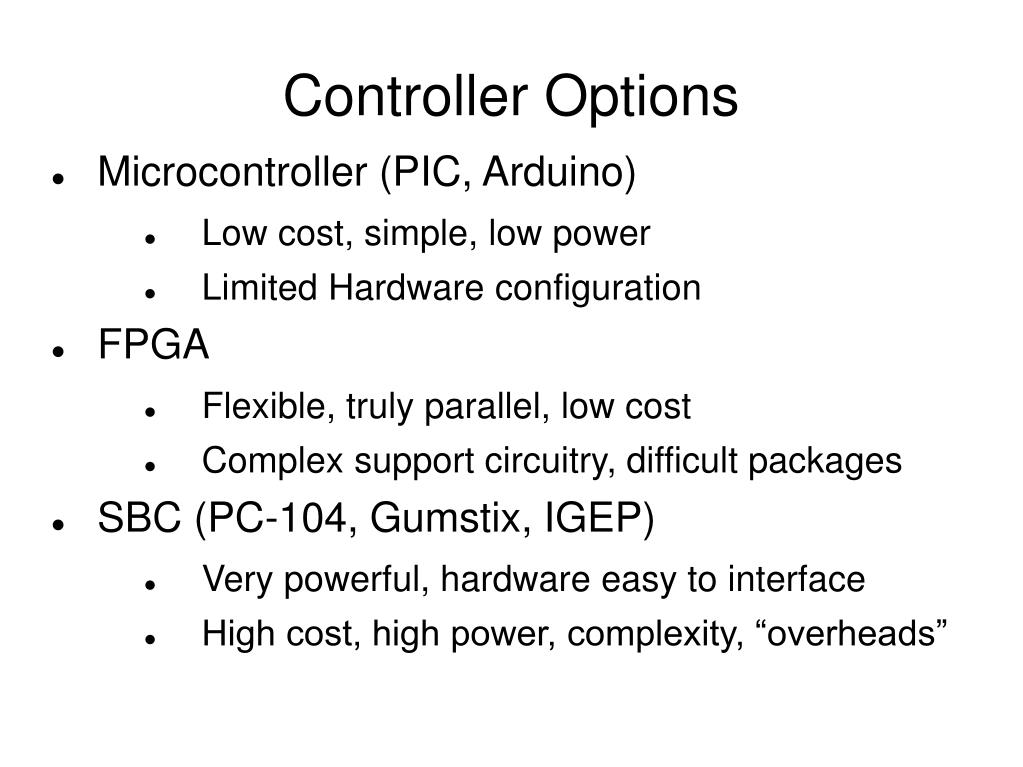 Controller Options

- Microcontroller (PIC, Arduino)
  - Low cost, simple, low power
  - Limited Hardware configuration
- FPGA
  - Flexible, truly parallel, low cost
  - Complex support circuitry, difficult packages
- SBC (PC-104, Gumstix, IGEP)
  - Very powerful, hardware easy to interface
  - High cost, high power, complexity, “overheads”